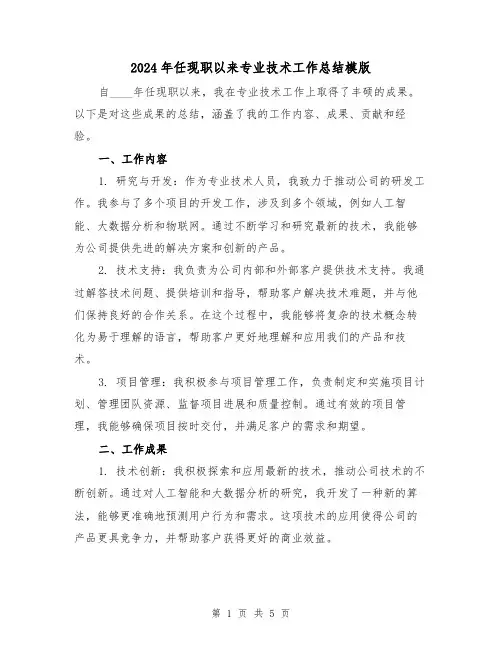 2024年任现职以来专业技术工作总结模版

自____年任现职以来，我在专业技术工作上取得了丰硕的成果。以下是对这些成果的总结，涵盖了我的工作内容、成果、贡献和经验。

一、工作内容

1. 研究与开发：作为专业技术人员，我致力于推动公司的研发工作。我参与了多个项目的开发工作，涉及到多个领域，例如人工智能、大数据分析和物联网。通过不断学习和研究最新的技术，我能够为公司提供先进的解决方案和创新的产品。

2. 技术支持：我负责为公司内部和外部客户提供技术支持。我通过解答技术问题、提供培训和指导，帮助客户解决技术难题，并与他们保持良好的合作关系。在这个过程中，我能够将复杂的技术概念转化为易于理解的语言，帮助客户更好地理解和应用我们的产品和技术。

3. 项目管理：我积极参与项目管理工作，负责制定和实施项目计划、管理团队资源、监督项目进展和质量控制。通过有效的项目管理，我能够确保项目按时交付，并满足客户的需求和期望。

二、工作成果

1. 技术创新：我积极探索和应用最新的技术，推动公司技术的不断创新。通过对人工智能和大数据分析的研究，我开发了一种新的算法，能够更准确地预测用户行为和需求。这项技术的应用使得公司的产品更具竞争力，并帮助客户获得更好的商业效益。

第 1 页 共 5 页